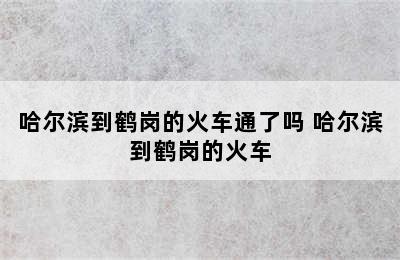 哈尔滨到鹤岗的火车通了吗 哈尔滨到鹤岗的火车